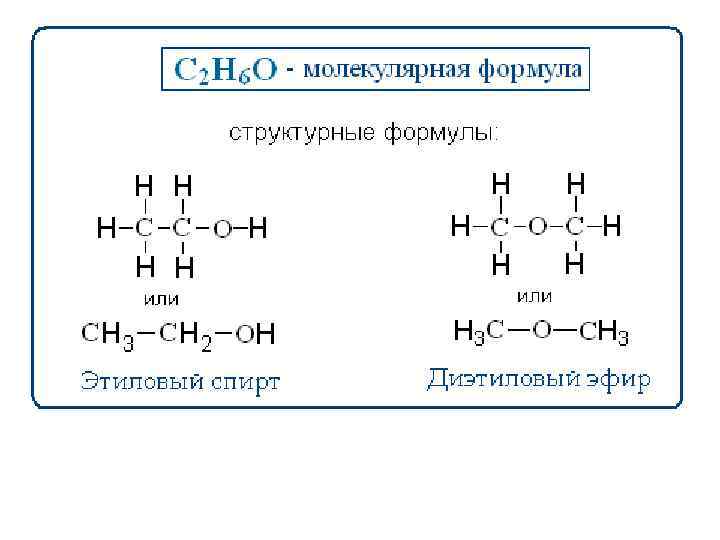 $C_2H_6O$ - молекулярная формула

структурные формулы:

H H
H-C-C-O-H
H H

или

$CH_3-CH_2-OH$

Этиловый спирт

H H
H-C-O-C-H
H H

или

$H_3C-O-CH_3$

Диэтиловый эфир